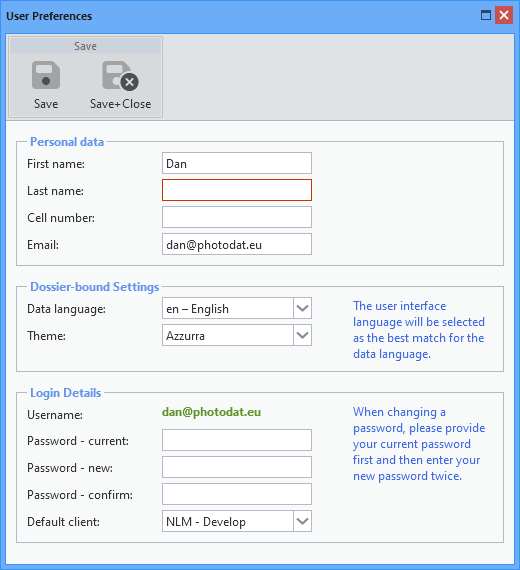 User Preferences

Save

Save

Save+Close

Personal data

First name: Dan

Last name:

Cell number:

Email: dan@photodat.eu

Dossier-bound Settings

Data language: en – English

Theme: Azzurra

The user interface language will be selected as the best match for the data language.

Login Details

Username: dan@photodat.eu

Password - current:

Password - new:

Password - confirm:

Default client: NLM - Develop

When changing a password, please provide your current password first and then enter your new password twice.